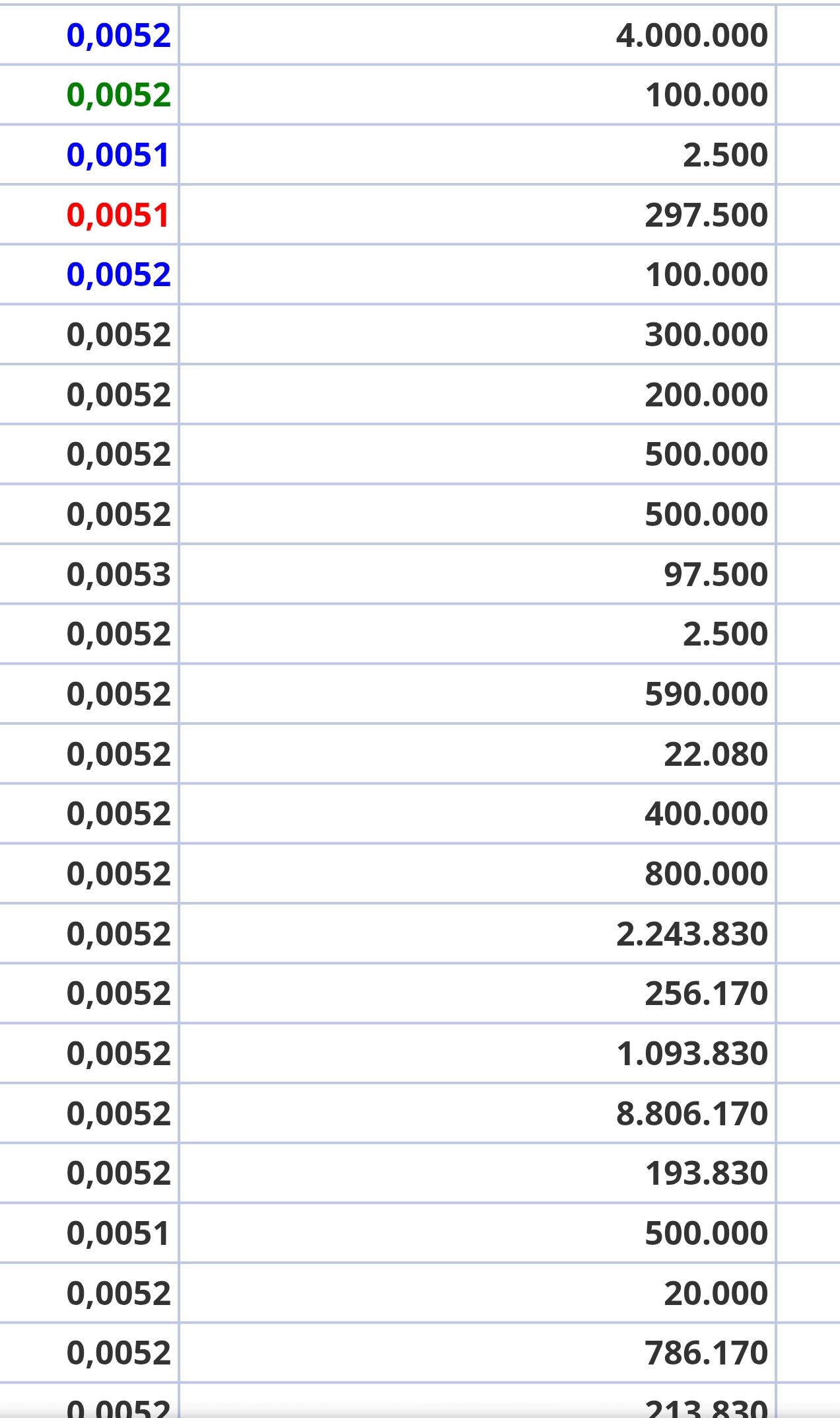 | | |
|---|---|
| 0,0052 | 4.000.000 |
| 0,0052 | 100.000 |
| 0,0051 | 2.500 |
| 0,0051 | 297.500 |
| 0,0052 | 100.000 |
| 0,0052 | 300.000 |
| 0,0052 | 200.000 |
| 0,0052 | 500.000 |
| 0,0052 | 500.000 |
| 0,0053 | 97.500 |
| 0,0052 | 2.500 |
| 0,0052 | 590.000 |
| 0,0052 | 22.080 |
| 0,0052 | 400.000 |
| 0,0052 | 800.000 |
| 0,0052 | 2.243.830 |
| 0,0052 | 256.170 |
| 0,0052 | 1.093.830 |
| 0,0052 | 8.806.170 |
| 0,0052 | 193.830 |
| 0,0051 | 500.000 |
| 0,0052 | 20.000 |
| 0,0052 | 786.170 |
| 0,0052 | 213.830 |